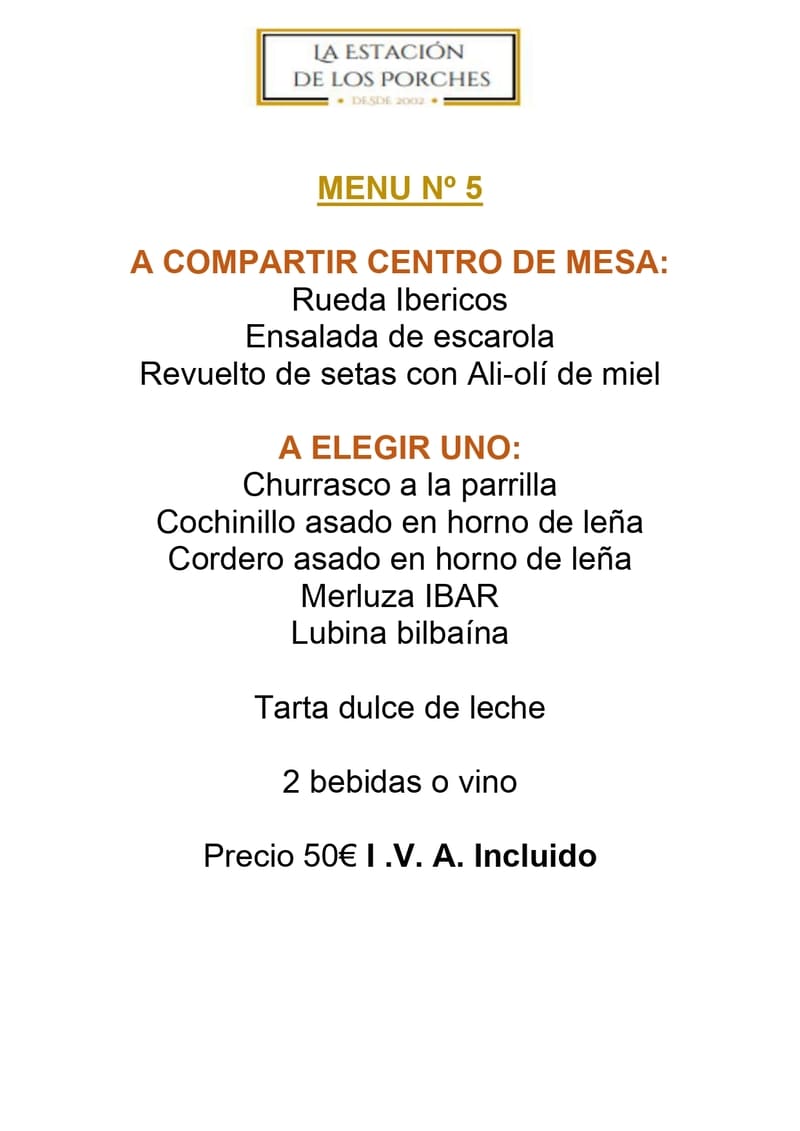 LA ESTACIÓN
DE LOS PORCHES
• DESDE 2002 •

MENU Nº 5

A COMPARTIR CENTRO DE MESA:
Rueda Ibericos
Ensalada de escarola
Revuelto de setas con Ali-olí de miel

A ELEGIR UNO:
Churrasco a la parrilla
Cochinillo asado en horno de leña
Cordero asado en horno de leña
Merluza IBAR
Lubina bilbaína

Tarta dulce de leche

2 bebidas o vino

Precio 50€ I .V. A. Incluido